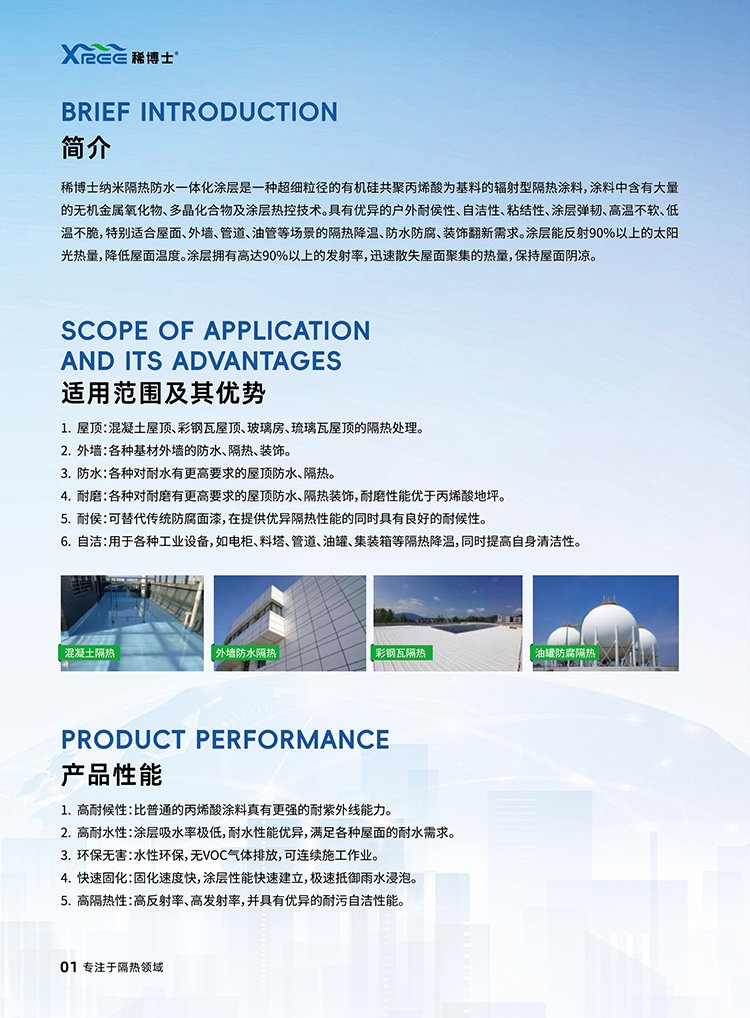 XREE 稀博士®

BRIEF INTRODUCTION
简介

稀博士纳米隔热防水一体化涂层是一种超细粒径的有机硅共聚丙烯酸为基料的辐射型隔热涂料，涂料中含有大量的无机金属氧化物、多晶化合物及涂层热控技术。具有优异的户外耐侯性、自洁性、粘结性、涂层弹韧、高温不软、低温不脆，特别适合屋面、外墙、管道、油管等场景的隔热降温、防水防腐、装饰翻新需求。涂层能反射90%以上的太阳光热量，降低屋面温度。涂层拥有高达90%以上的发射率，迅速散失屋面聚集的热量，保持屋面阴凉。

SCOPE OF APPLICATION AND ITS ADVANTAGES
适用范围及其优势

1. 屋顶：混凝土屋顶、彩钢瓦屋顶、玻璃房、琉璃瓦屋顶的隔热处理。
2. 外墙：各种基材外墙的防水、隔热、装饰。
3. 防水：各种对耐水有更高要求的屋顶防水、隔热。
4. 耐磨：各种对耐磨有更高要求的屋顶防水、隔热装饰，耐磨性能优于丙烯酸地坪。
5. 耐侯：可替代传统防腐面漆，在提供优异隔热性能的同时具有良好的耐候性。
6. 自洁：用于各种工业设备，如电柜、料塔、管道、油罐、集装箱等隔热降温，同时提高自身清洁性。

混凝土隔热
外墙防水隔热
彩钢瓦隔热
油罐防腐隔热

PRODUCT PERFORMANCE
产品性能

1. 高耐候性：比普通的丙烯酸涂料真有更强的耐紫外线能力。
2. 高耐水性：涂层吸水率极低，耐水性能优异，满足各种屋面的耐水需求。
3. 环保无害：水性环保，无VOC气体排放，可连续施工作业。
4. 快速固化：固化速度快，涂层性能快速建立，极速抵御雨水浸泡。
5. 高隔热性：高反射率、高发射率，并具有优异的耐污自洁性能。

01 专注于隔热领域